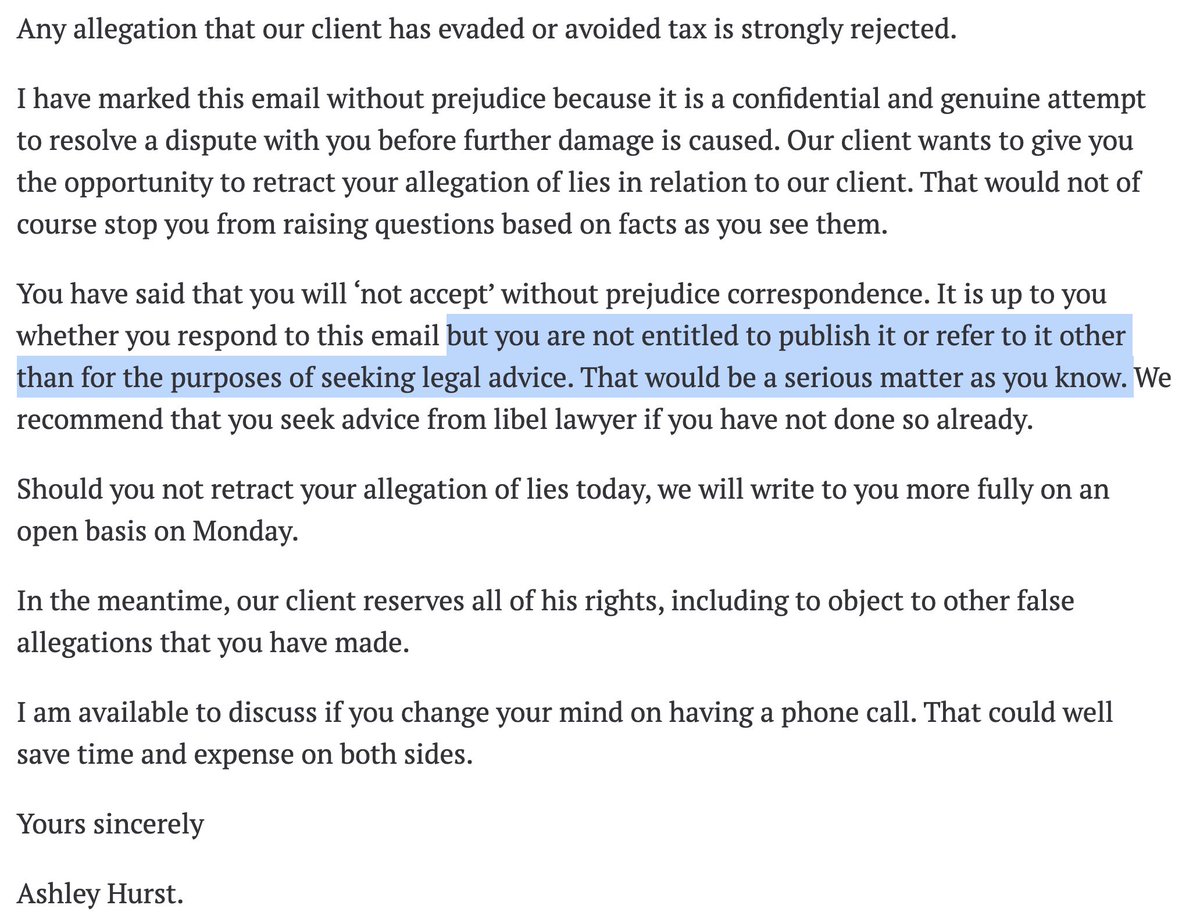 Any allegation that our client has evaded or avoided tax is strongly rejected.

I have marked this email without prejudice because it is a confidential and genuine attempt to resolve a dispute with you before further damage is caused. Our client wants to give you the opportunity to retract your allegation of lies in relation to our client. That would not of course stop you from raising questions based on facts as you see them.

You have said that you will ‘not accept’ without prejudice correspondence. It is up to you whether you respond to this email but you are not entitled to publish it or refer to it other than for the purposes of seeking legal advice. That would be a serious matter as you know. We recommend that you seek advice from libel lawyer if you have not done so already.

Should you not retract your allegation of lies today, we will write to you more fully on an open basis on Monday.

In the meantime, our client reserves all of his rights, including to object to other false allegations that you have made.

I am available to discuss if you change your mind on having a phone call. That could well save time and expense on both sides.

Yours sincerely

Ashley Hurst.